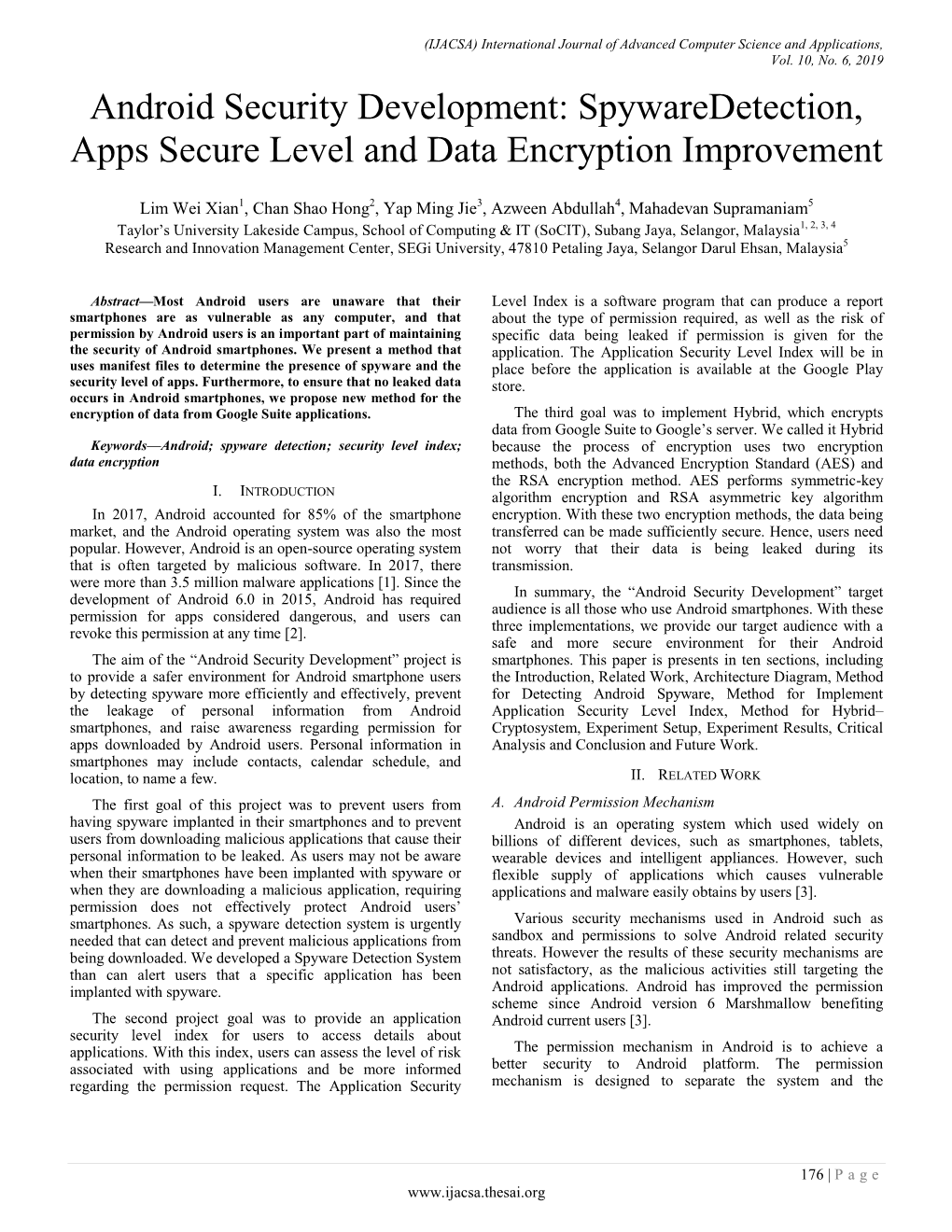 (IJACSA) International Journal of Advanced Computer Science and Applications,
Vol. 10, No. 6, 2019

Android Security Development: SpywareDetection, Apps Secure Level and Data Encryption Improvement

Lim Wei Xian$^1$, Chan Shao Hong$^2$, Yap Ming Jie$^3$, Azween Abdullah$^4$, Mahadevan Supramaniam$^5$
Taylor's University Lakeside Campus, School of Computing & IT (SoCIT), Subang Jaya, Selangor, Malaysia$^{1, 2, 3, 4}$
Research and Innovation Management Center, SEGi University, 47810 Petaling Jaya, Selangor Darul Ehsan, Malaysia$^5$

Abstract—Most Android users are unaware that their smartphones are as vulnerable as any computer, and that permission by Android users is an important part of maintaining the security of Android smartphones. We present a method that uses manifest files to determine the presence of spyware and the security level of apps. Furthermore, to ensure that no leaked data occurs in Android smartphones, we propose new method for the encryption of data from Google Suite applications.

Keywords—Android; spyware detection; security level index; data encryption

I. INTRODUCTION

In 2017, Android accounted for 85% of the smartphone market, and the Android operating system was also the most popular. However, Android is an open-source operating system that is often targeted by malicious software. In 2017, there were more than 3.5 million malware applications [1]. Since the development of Android 6.0 in 2015, Android has required permission for apps considered dangerous, and users can revoke this permission at any time [2].

The aim of the "Android Security Development" project is to provide a safer environment for Android smartphone users by detecting spyware more efficiently and effectively, prevent the leakage of personal information from Android smartphones, and raise awareness regarding permission for apps downloaded by Android users. Personal information in smartphones may include contacts, calendar schedule, and location, to name a few.

The first goal of this project was to prevent users from having spyware implanted in their smartphones and to prevent users from downloading malicious applications that cause their personal information to be leaked. As users may not be aware when their smartphones have been implanted with spyware or when they are downloading a malicious application, requiring permission does not effectively protect Android users' smartphones. As such, a spyware detection system is urgently needed that can detect and prevent malicious applications from being downloaded. We developed a Spyware Detection System than can alert users that a specific application has been implanted with spyware.

The second project goal was to provide an application security level index for users to access details about applications. With this index, users can assess the level of risk associated with using applications and be more informed regarding the permission request. The Application Security Level Index is a software program that can produce a report about the type of permission required, as well as the risk of specific data being leaked if permission is given for the application. The Application Security Level Index will be in place before the application is available at the Google Play store.

The third goal was to implement Hybrid, which encrypts data from Google Suite to Google's server. We called it Hybrid because the process of encryption uses two encryption methods, both the Advanced Encryption Standard (AES) and the RSA encryption method. AES performs symmetric-key algorithm encryption and RSA asymmetric key algorithm encryption. With these two encryption methods, the data being transferred can be made sufficiently secure. Hence, users need not worry that their data is being leaked during its transmission.

In summary, the "Android Security Development" target audience is all those who use Android smartphones. With these three implementations, we provide our target audience with a safe and more secure environment for their Android smartphones. This paper is presents in ten sections, including the Introduction, Related Work, Architecture Diagram, Method for Detecting Android Spyware, Method for Implement Application Security Level Index, Method for Hybrid–Cryptosystem, Experiment Setup, Experiment Results, Critical Analysis and Conclusion and Future Work.

II. RELATED WORK

A. Android Permission Mechanism

Android is an operating system which used widely on billions of different devices, such as smartphones, tablets, wearable devices and intelligent appliances. However, such flexible supply of applications which causes vulnerable applications and malware easily obtains by users [3].

Various security mechanisms used in Android such as sandbox and permissions to solve Android related security threats. However the results of these security mechanisms are not satisfactory, as the malicious activities still targeting the Android applications. Android has improved the permission scheme since Android version 6 Marshmallow benefiting Android current users [3].

The permission mechanism in Android is to achieve a better security to Android platform. The permission mechanism is designed to separate the system and the

176 | P a g e
www.ijacsa.thesai.org